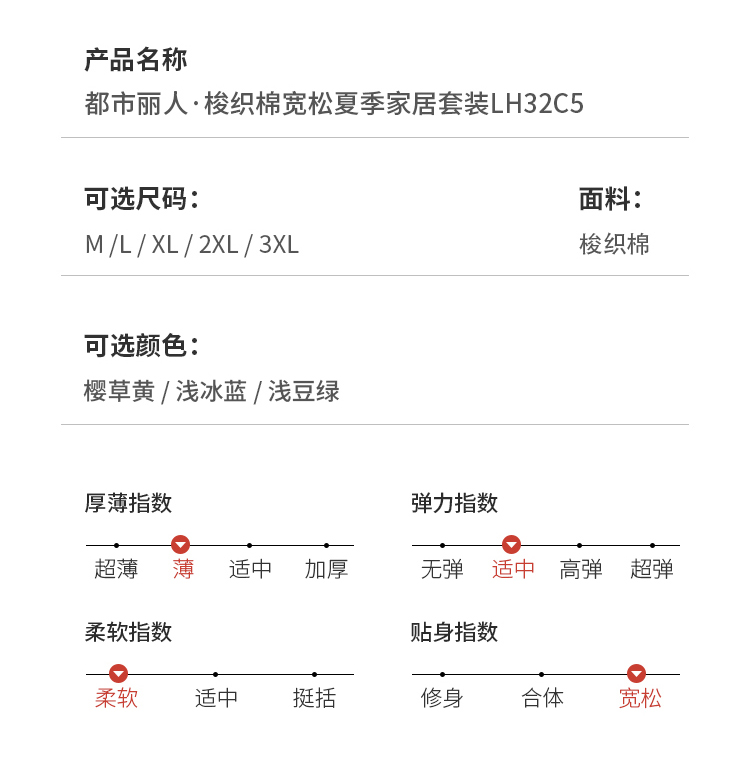 产品名称
都市丽人·梭织棉宽松夏季家居套装LH32C5

可选尺码：
M /L / XL / 2XL / 3XL

面料：
梭织棉

可选颜色：
樱草黄 / 浅冰蓝 / 浅豆绿

厚薄指数
超薄 薄 适中 加厚

弹力指数
无弹 适中 高弹 超弹

柔软指数
柔软 适中 挺括

贴身指数
修身 合体 宽松